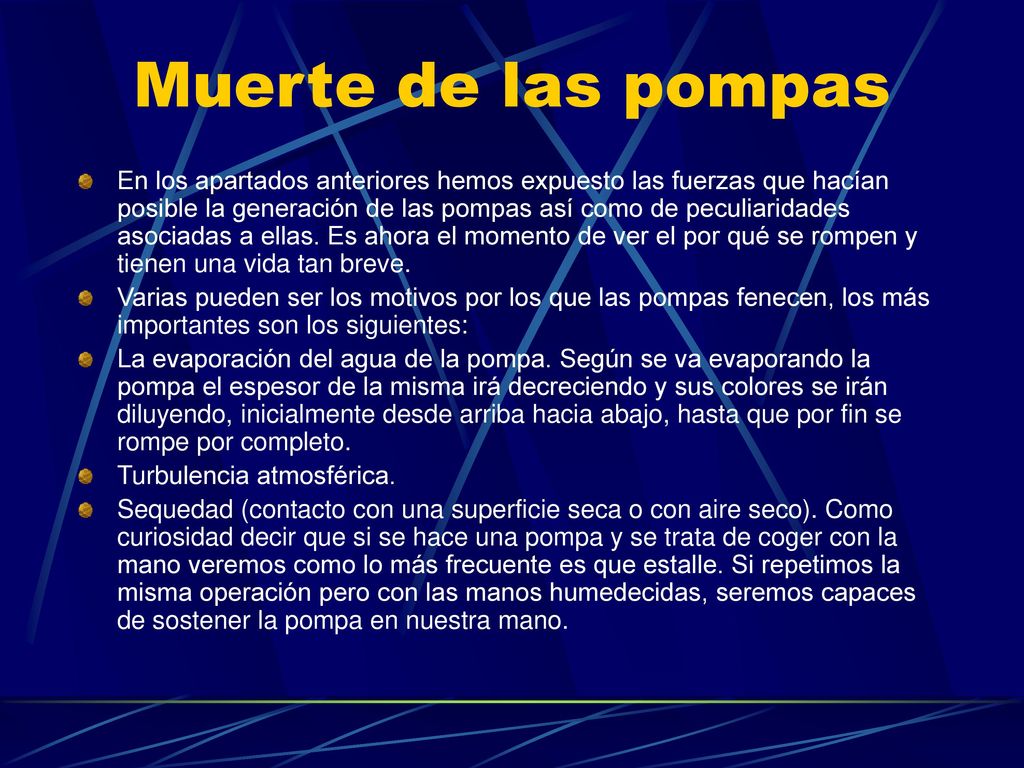 Muerte de las pompas

En los apartados anteriores hemos expuesto las fuerzas que hacían posible la generación de las pompas así como de peculiaridades asociadas a ellas. Es ahora el momento de ver el por qué se rompen y tienen una vida tan breve.

Varias pueden ser los motivos por los que las pompas fenecen, los más importantes son los siguientes:

La evaporación del agua de la pompa. Según se va evaporando la pompa el espesor de la misma irá decreciendo y sus colores se irán diluyendo, inicialmente desde arriba hacia abajo, hasta que por fin se rompe por completo.

Turbulencia atmosférica.

Sequedad (contacto con una superficie seca o con aire seco). Como curiosidad decir que si se hace una pompa y se trata de coger con la mano veremos como lo más frecuente es que estalle. Si repetimos la misma operación pero con las manos humedecidas, seremos capaces de sostener la pompa en nuestra mano.